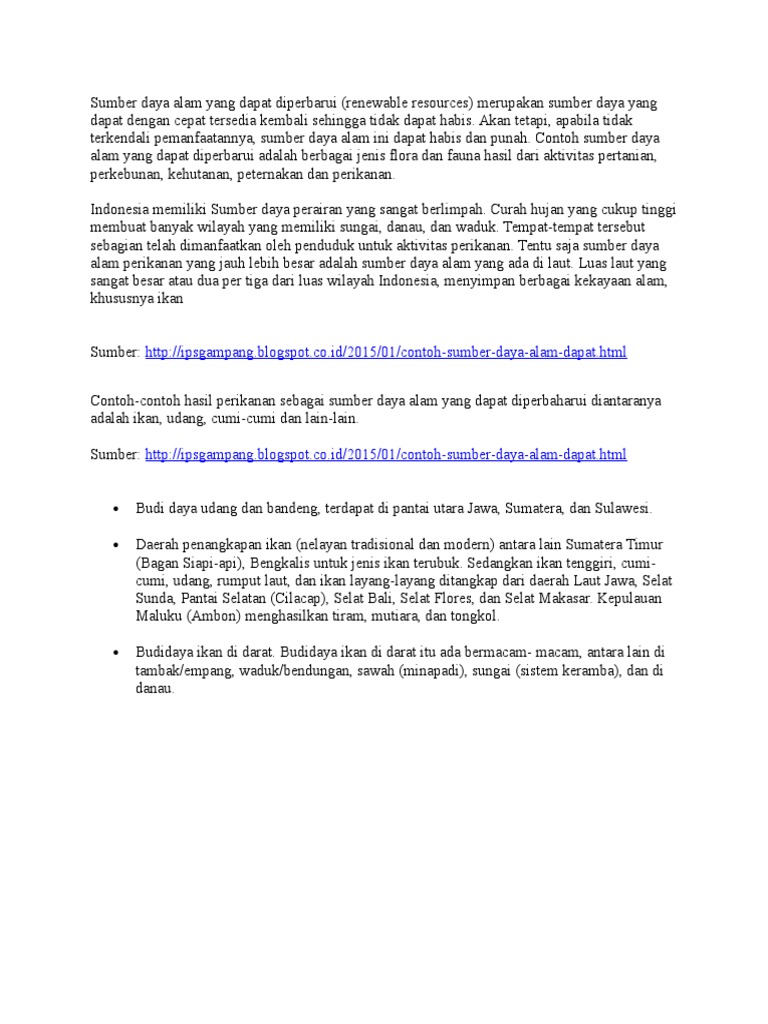 Sumber daya alam yang dapat diperbarui (renewable resources) merupakan sumber daya yang dapat dengan cepat tersedia kembali sehingga tidak dapat habis. Akan tetapi, apabila tidak terkendali pemanfaatannya, sumber daya alam ini dapat habis dan punah. Contoh sumber daya alam yang dapat diperbarui adalah berbagai jenis flora dan fauna hasil dari aktivitas pertanian, perkebunan, kehutanan, peternakan dan perikanan.

Indonesia memiliki Sumber daya perairan yang sangat berlimpah. Curah hujan yang cukup tinggi membuat banyak wilayah yang memiliki sungai, danau, dan waduk. Tempat-tempat tersebut sebagian telah dimanfaatkan oleh penduduk untuk aktivitas perikanan. Tentu saja sumber daya alam perikanan yang jauh lebih besar adalah sumber daya alam yang ada di laut. Luas laut yang sangat besar atau dua per tiga dari luas wilayah Indonesia, menyimpan berbagai kekayaan alam, khususnya ikan

Sumber: http://ipsgampang.blogspot.co.id/2015/01/contoh-sumber-daya-alam-dapat.html

Contoh-contoh hasil perikanan sebagai sumber daya alam yang dapat diperbaharui diantaranya adalah ikan, udang, cumi-cumi dan lain-lain.

Sumber: http://ipsgampang.blogspot.co.id/2015/01/contoh-sumber-daya-alam-dapat.html

• Budi daya udang dan bandeng, terdapat di pantai utara Jawa, Sumatera, dan Sulawesi.

• Daerah penangkapan ikan (nelayan tradisional dan modern) antara lain Sumatera Timur (Bagan Siapi-api), Bengkalis untuk jenis ikan terubuk. Sedangkan ikan tenggiri, cumi-cumi, udang, rumput laut, dan ikan layang-layang ditangkap dari daerah Laut Jawa, Selat Sunda, Pantai Selatan (Cilacap), Selat Bali, Selat Flores, dan Selat Makasar. Kepulauan Maluku (Ambon) menghasilkan tiram, mutiara, dan tongkol.

• Budidaya ikan di darat. Budidaya ikan di darat itu ada bermacam- macam, antara lain di tambak/empang, waduk/bendungan, sawah (minapadi), sungai (sistem keramba), dan di danau.